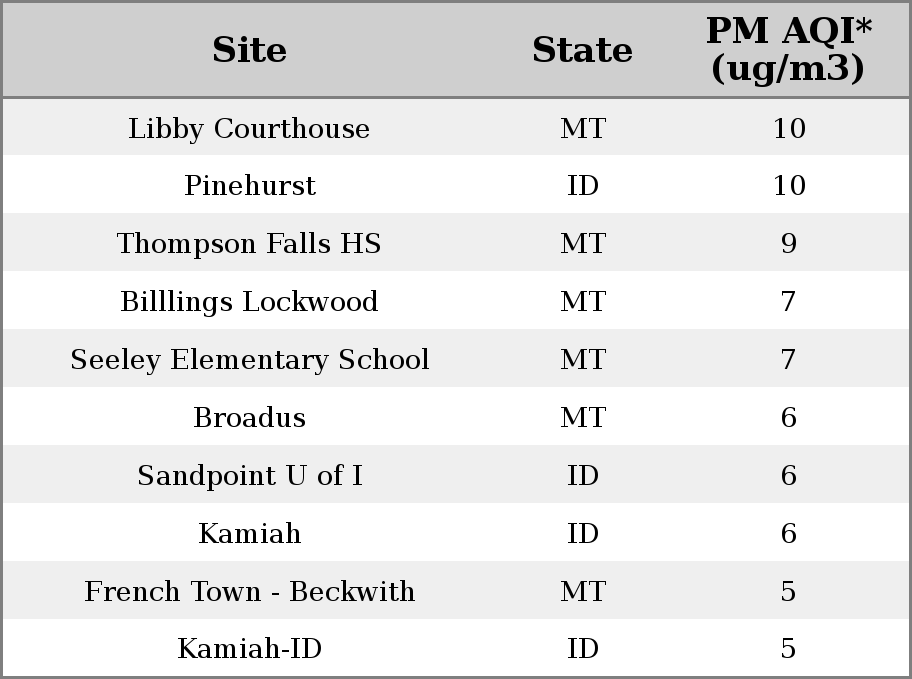 | Site | State | PM AQI* (ug/m3) |
|---|---|---|
| Libby Courthouse | MT | 10 |
| Pinehurst | ID | 10 |
| Thompson Falls HS | MT | 9 |
| Billlings Lockwood | MT | 7 |
| Seeley Elementary School | MT | 7 |
| Broadus | MT | 6 |
| Sandpoint U of I | ID | 6 |
| Kamiah | ID | 6 |
| French Town - Beckwith | MT | 5 |
| Kamiah-ID | ID | 5 |